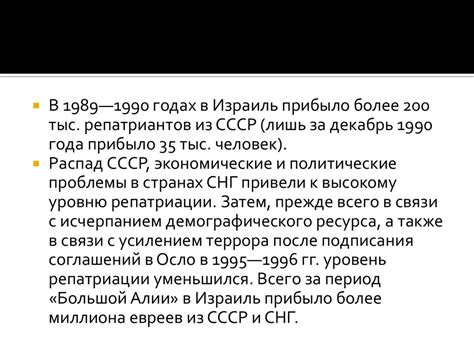 В 1989—1990 годах в Израиль прибыло более 200 тыс. репатриантов из СССР (лишь за декабрь 1990 года прибыло 35 тыс. человек).

Распад СССР, экономические и политические проблемы в странах СНГ привели к высокому уровню репатриации. Затем, прежде всего в связи с исчерпанием демографического ресурса, а также в связи с усилением террора после подписания соглашений в Осло в 1995—1996 гг. уровень репатриации уменьшился. Всего за период «Большой Алии» в Израиль прибыло более миллиона евреев из СССР и СНГ.